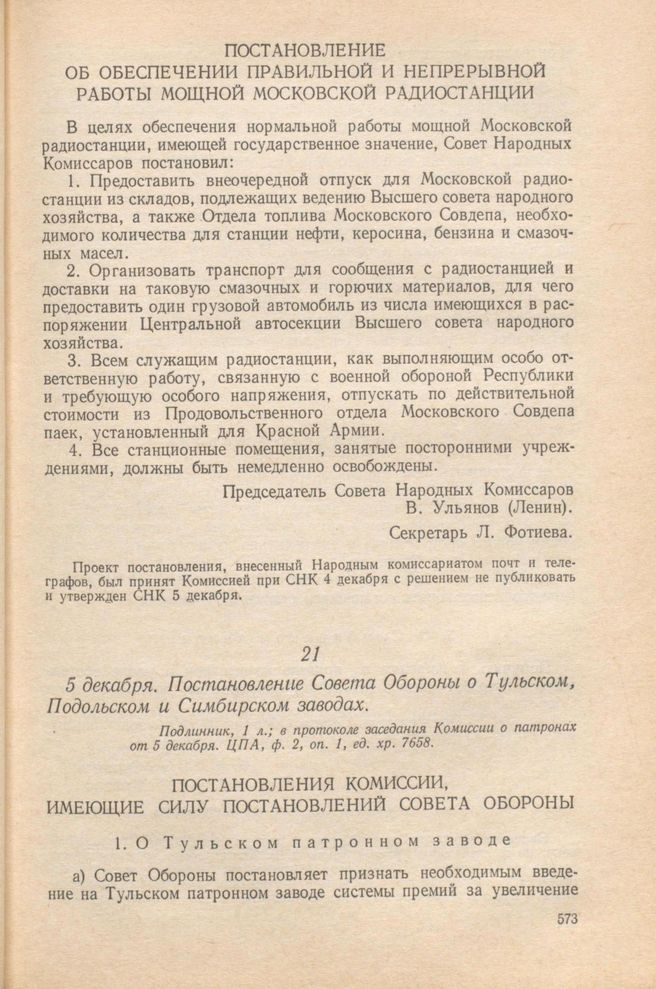 ПОСТАНОВЛЕНИЕ
ОБ ОБЕСПЕЧЕНИИ ПРАВИЛЬНОЙ И НЕПРЕРЫВНОЙ РАБОТЫ МОЩНОЙ МОСКОВСКОЙ РАДИОСТАНЦИИ

В целях обеспечения нормальной работы мощной Московской радиостанции, имеющей государственное значение, Совет Народных Комиссаров постановил:

1. Предоставить внеочередной отпуск для Московской радиостанции из складов, подлежащих ведению Высшего совета народного хозяйства, а также Отдела топлива Московского Совдепа, необходимого количества для станции нефти, керосина, бензина и смазочных масел.

2. Организовать транспорт для сообщения с радиостанцией и доставки на таковую смазочных и горючих материалов, для чего предоставить один грузовой автомобиль из числа имеющихся в распоряжении Центральной автосекции Высшего совета народного хозяйства.

3. Всем служащим радиостанции, как выполняющим особо ответственную работу, связанную с военной обороной Республики и требующую особого напряжения, отпускать по действительной стоимости из Продовольственного отдела Московского Совдепа паек, установленный для Красной Армии.

4. Все станционные помещения, занятые посторонними учреждениями, должны быть немедленно освобождены.

Председатель Совета Народных Комиссаров
В. Ульянов (Ленин).

Секретарь Л. Фотиева.

Проект постановления, внесенный Народным комиссариатом почт и телеграфов, был принят Комиссией при СНК 4 декабря с решением не публиковать и утвержден СНК 5 декабря.

21

5 декабря. Постановление Совета Обороны о Тульском, Подольском и Симбирском заводах.

Подлинник, 1 л.; в протоколе заседания Комиссии о патронах от 5 декабря. ЦПА, ф. 2, оп. 1, ед. хр. 7658.

ПОСТАНОВЛЕНИЯ КОМИССИИ,
ИМЕЮЩИЕ СИЛУ ПОСТАНОВЛЕНИЙ СОВЕТА ОБОРОНЫ

1. О Тульском патронном заводе

а) Совет Обороны постановляет признать необходимым введение на Тульском патронном заводе системы премий за увеличение

573